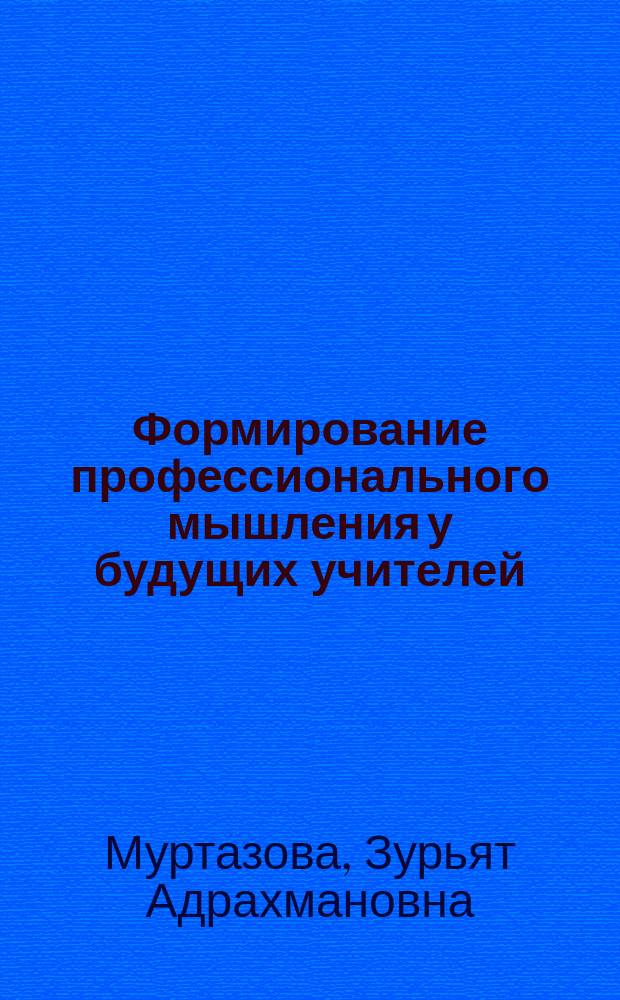 Формирование профессионального мышления у будущих учителей

Муртазова, Зурьят Адрахмановна